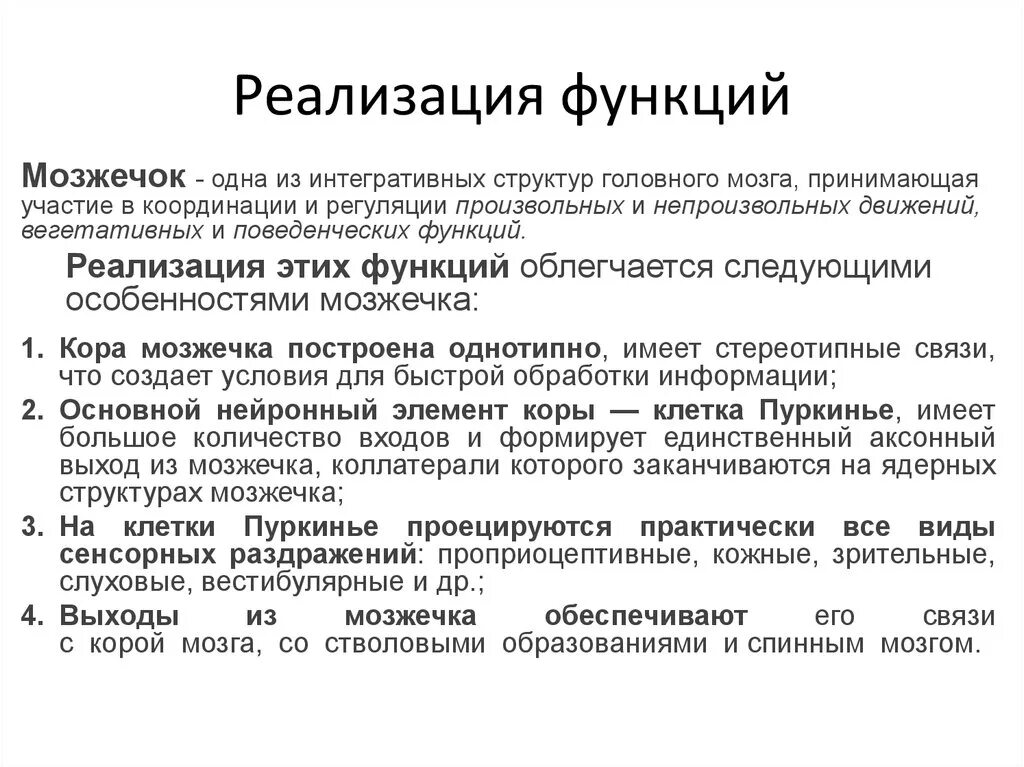 Реализация функций

Мозжечок - одна из интегративных структур головного мозга, принимающая участие в координации и регуляции произвольных и непроизвольных движений, вегетативных и поведенческих функций.

Реализация этих функций облегчается следующими особенностями мозжечка:

1. Кора мозжечка построена однотипно, имеет стереотипные связи, что создает условия для быстрой обработки информации;
2. Основной нейронный элемент коры — клетка Пуркинье, имеет большое количество входов и формирует единственный аксонный выход из мозжечка, коллатерали которого заканчиваются на ядерных структурах мозжечка;
3. На клетки Пуркинье проецируются практически все виды сенсорных раздражений: проприоцептивные, кожные, зрительные, слуховые, вестибулярные и др.;
4. Выходы из мозжечка обеспечивают его связи с корой мозга, со стволовыми образованиями и спинным мозгом.